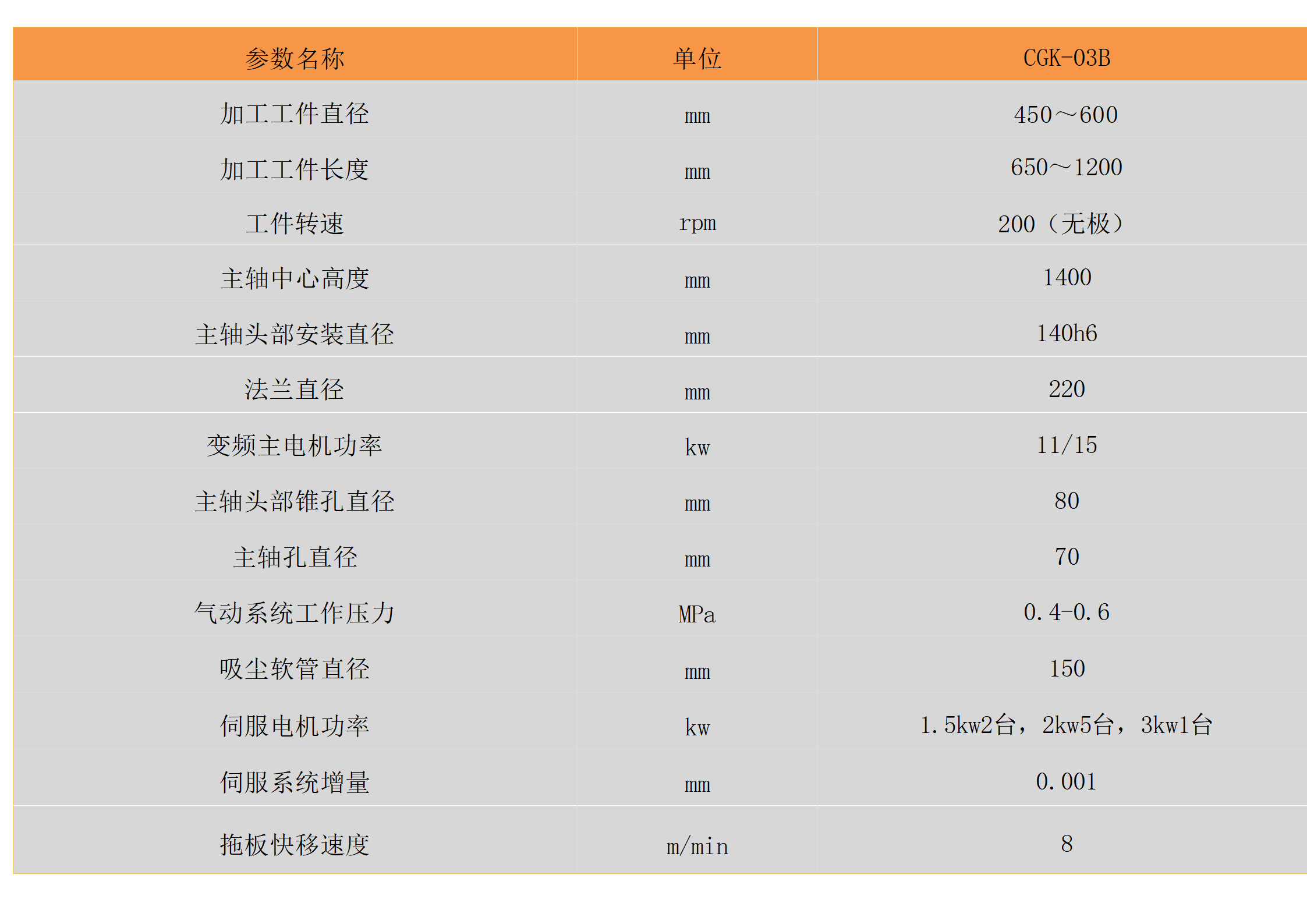 | 参数名称 | 单位 | CGK-03B |
|---|---|---|
| 加工工件直径 | mm | 450～600 |
| 加工工件长度 | mm | 650～1200 |
| 工件转速 | rpm | 200（无极） |
| 主轴中心高度 | mm | 1400 |
| 主轴头部安装直径 | mm | 140h6 |
| 法兰直径 | mm | 220 |
| 变频主电机功率 | kw | 11/15 |
| 主轴头部锥孔直径 | mm | 80 |
| 主轴孔直径 | mm | 70 |
| 气动系统工作压力 | MPa | 0.4-0.6 |
| 吸尘软管直径 | mm | 150 |
| 伺服电机功率 | kw | 1.5kw2台，2kw5台，3kw1台 |
| 伺服系统增量 | mm | 0.001 |
| 拖板快移速度 | m/min | 8 |